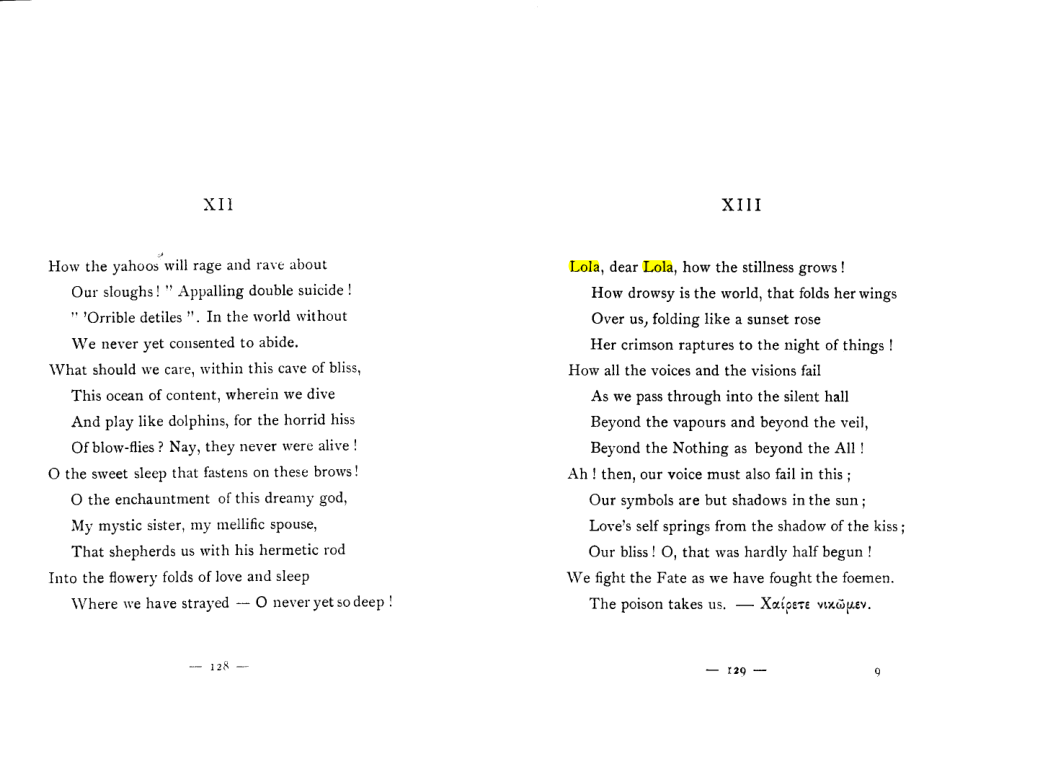 XII

How the yahoos will rage and rave about
Our sloughs! " Appalling double suicide!
" 'Orrible detiles ". In the world without
We never yet consented to abide.
What should we care, within this cave of bliss,
This ocean of content, wherein we dive
And play like dolphins, for the horrid hiss
Of blow-flies? Nay, they never were alive!
O the sweet sleep that fastens on these brows!
O the enchauntment of this dreamy god,
My mystic sister, my mellific spouse,
That shepherds us with his hermetic rod
Into the flowery folds of love and sleep
Where we have strayed — O never yet so deep!

— 128 —

XIII

Lola, dear Lola, how the stillness grows!
How drowsy is the world, that folds her wings
Over us, folding like a sunset rose
Her crimson raptures to the night of things!
How all the voices and the visions fail
As we pass through into the silent hall
Beyond the vapours and beyond the veil,
Beyond the Nothing as beyond the All!
Ah! then, our voice must also fail in this;
Our symbols are but shadows in the sun;
Love's self springs from the shadow of the kiss;
Our bliss! O, that was hardly half begun!
We fight the Fate as we have fought the foemen.
The poison takes us. — Χαίρετε νικῶμεν.

— 129 —

9